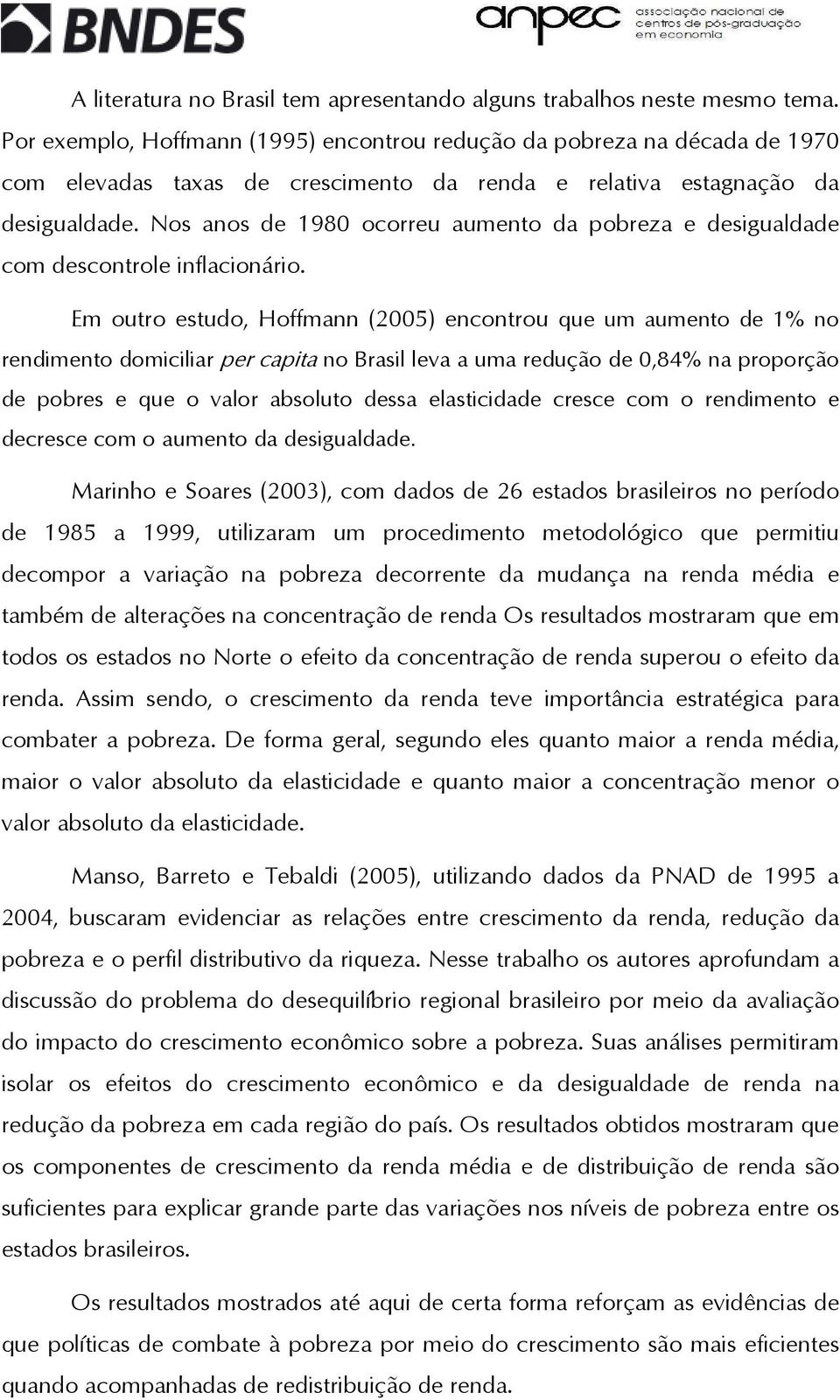 BNDES

anpec associação nacional de centros de pós-graduação em economia

A literatura no Brasil tem apresentando alguns trabalhos neste mesmo tema. Por exemplo, Hoffmann (1995) encontrou redução da pobreza na década de 1970 com elevadas taxas de crescimento da renda e relativa estagnação da desigualdade. Nos anos de 1980 ocorreu aumento da pobreza e desigualdade com descontrole inflacionário.

Em outro estudo, Hoffmann (2005) encontrou que um aumento de 1% no rendimento domiciliar per capita no Brasil leva a uma redução de 0,84% na proporção de pobres e que o valor absoluto dessa elasticidade cresce com o rendimento e decresce com o aumento da desigualdade.

Marinho e Soares (2003), com dados de 26 estados brasileiros no período de 1985 a 1999, utilizaram um procedimento metodológico que permitiu decompor a variação na pobreza decorrente da mudança na renda média e também de alterações na concentração de renda Os resultados mostraram que em todos os estados no Norte o efeito da concentração de renda superou o efeito da renda. Assim sendo, o crescimento da renda teve importância estratégica para combater a pobreza. De forma geral, segundo eles quanto maior a renda média, maior o valor absoluto da elasticidade e quanto maior a concentração menor o valor absoluto da elasticidade.

Manso, Barreto e Tebaldi (2005), utilizando dados da PNAD de 1995 a 2004, buscaram evidenciar as relações entre crescimento da renda, redução da pobreza e o perfil distributivo da riqueza. Nesse trabalho os autores aprofundam a discussão do problema do desequilíbrio regional brasileiro por meio da avaliação do impacto do crescimento econômico sobre a pobreza. Suas análises permitiram isolar os efeitos do crescimento econômico e da desigualdade de renda na redução da pobreza em cada região do país. Os resultados obtidos mostraram que os componentes de crescimento da renda média e de distribuição de renda são suficientes para explicar grande parte das variações nos níveis de pobreza entre os estados brasileiros.

Os resultados mostrados até aqui de certa forma reforçam as evidências de que políticas de combate à pobreza por meio do crescimento são mais eficientes quando acompanhadas de redistribuição de renda.